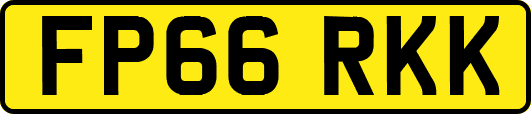 FP66 RKK